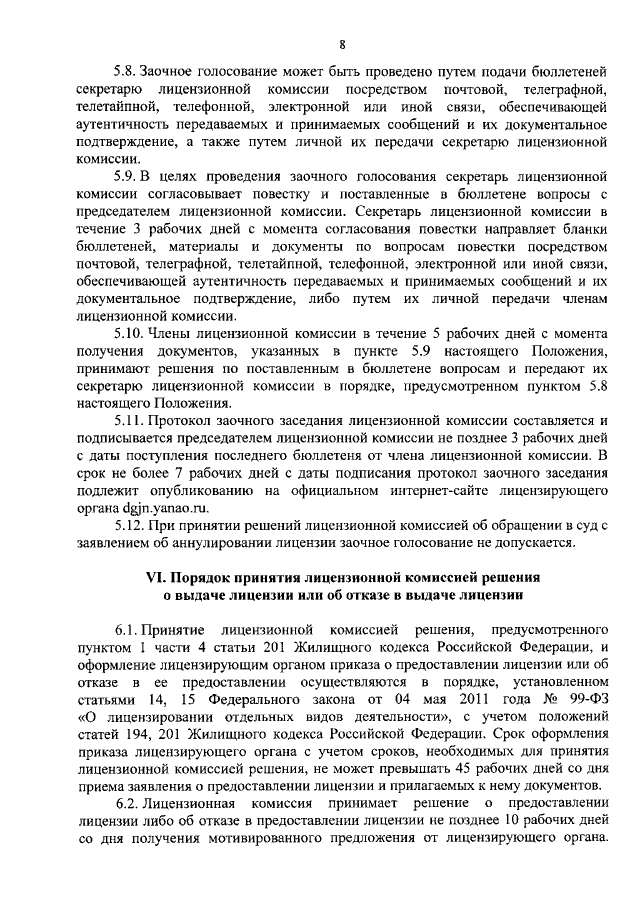 8

5.8. Заочное голосование может быть проведено путем подачи бюллетеней секретарю лицензионной комиссии посредством почтовой, телеграфной, телетайпной, телефонной, электронной или иной связи, обеспечивающей аутентичность передаваемых и принимаемых сообщений и их документальное подтверждение, а также путем личной их передачи секретарю лицензионной комиссии.

5.9. В целях проведения заочного голосования секретарь лицензионной комиссии согласовывает повестку и поставленные в бюллетене вопросы с председателем лицензионной комиссии. Секретарь лицензионной комиссии в течение 3 рабочих дней с момента согласования повестки направляет бланки бюллетеней, материалы и документы по вопросам повестки посредством почтовой, телеграфной, телетайпной, телефонной, электронной или иной связи, обеспечивающей аутентичность передаваемых и принимаемых сообщений и их документальное подтверждение, либо путем их личной передачи членам лицензионной комиссии.

5.10. Члены лицензионной комиссии в течение 5 рабочих дней с момента получения документов, указанных в пункте 5.9 настоящего Положения, принимают решения по поставленным в бюллетене вопросам и передают их секретарю лицензионной комиссии в порядке, предусмотренном пунктом 5.8 настоящего Положения.

5.11. Протокол заочного заседания лицензионной комиссии составляется и подписывается председателем лицензионной комиссии не позднее 3 рабочих дней с даты поступления последнего бюллетеня от члена лицензионной комиссии. В срок не более 7 рабочих дней с даты подписания протокол заочного заседания подлежит опубликованию на официальном интернет-сайте лицензирующего органа dgjn.yanao.ru.

5.12. При принятии решений лицензионной комиссией об обращении в суд с заявлением об аннулировании лицензии заочное голосование не допускается.

VI. Порядок принятия лицензионной комиссией решения о выдаче лицензии или об отказе в выдаче лицензии

6.1. Принятие лицензионной комиссией решения, предусмотренного пунктом 1 части 4 статьи 201 Жилищного кодекса Российской Федерации, и оформление лицензирующим органом приказа о предоставлении лицензии или об отказе в ее предоставлении осуществляются в порядке, установленном статьями 14, 15 Федерального закона от 04 мая 2011 года № 99-ФЗ «О лицензировании отдельных видов деятельности», с учетом положений статей 194, 201 Жилищного кодекса Российской Федерации. Срок оформления приказа лицензирующего органа с учетом сроков, необходимых для принятия лицензионной комиссией решения, не может превышать 45 рабочих дней со дня приема заявления о предоставлении лицензии и прилагаемых к нему документов.

6.2. Лицензионная комиссия принимает решение о предоставлении лицензии либо об отказе в предоставлении лицензии не позднее 10 рабочих дней со дня получения мотивированного предложения от лицензирующего органа.